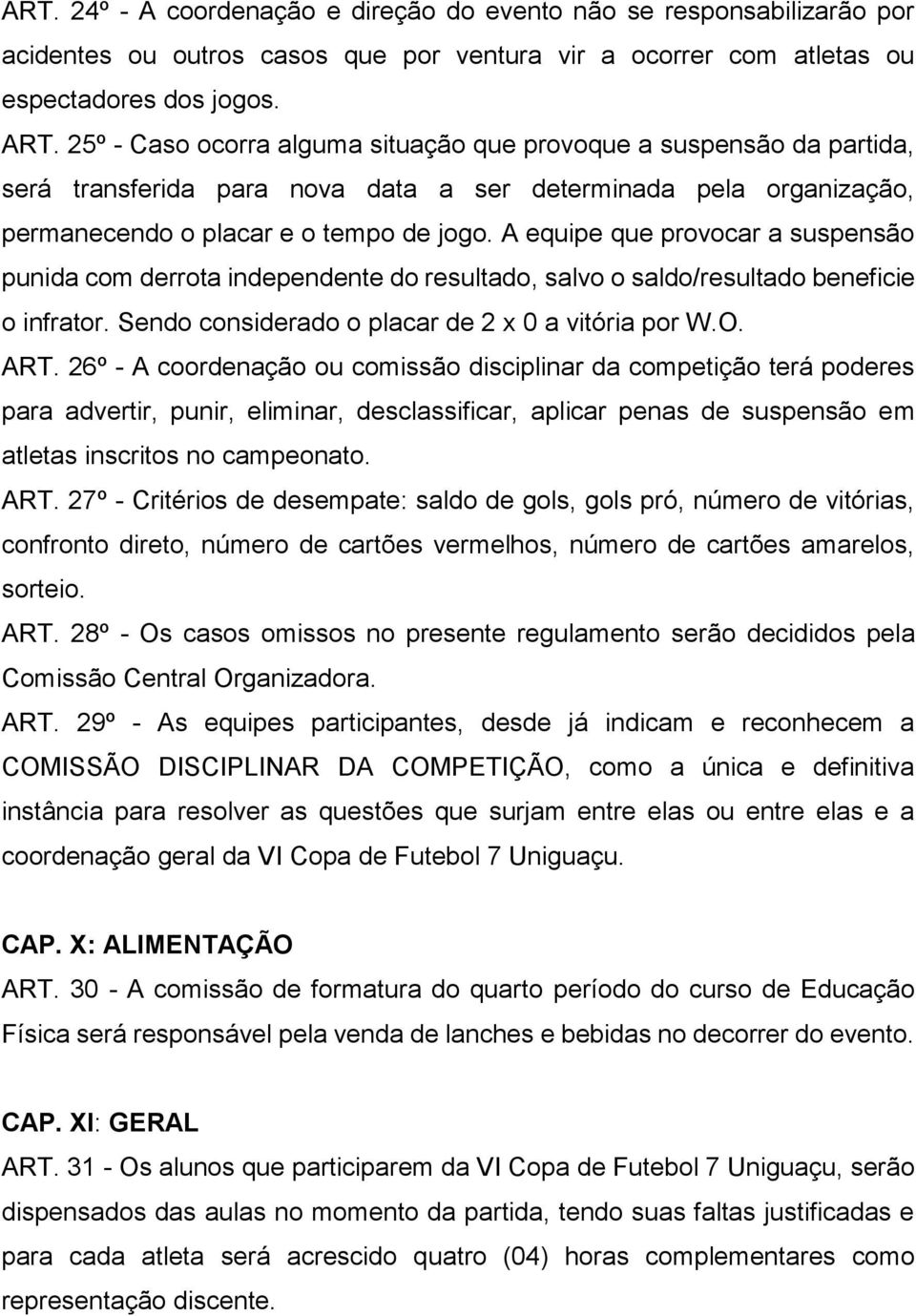 ART. 24º - A coordenação e direção do evento não se responsabilizarão por acidentes ou outros casos que por ventura vir a ocorrer com atletas ou espectadores dos jogos.

ART. 25º - Caso ocorra alguma situação que provoque a suspensão da partida, será transferida para nova data a ser determinada pela organização, permanecendo o placar e o tempo de jogo. A equipe que provocar a suspensão punida com derrota independente do resultado, salvo o saldo/resultado beneficie o infrator. Sendo considerado o placar de 2 x 0 a vitória por W.O.

ART. 26º - A coordenação ou comissão disciplinar da competição terá poderes para advertir, punir, eliminar, desclassificar, aplicar penas de suspensão em atletas inscritos no campeonato.

ART. 27º - Critérios de desempate: saldo de gols, gols pró, número de vitórias, confronto direto, número de cartões vermelhos, número de cartões amarelos, sorteio.

ART. 28º - Os casos omissos no presente regulamento serão decididos pela Comissão Central Organizadora.

ART. 29º - As equipes participantes, desde já indicam e reconhecem a COMISSÃO DISCIPLINAR DA COMPETIÇÃO, como a única e definitiva instância para resolver as questões que surjam entre elas ou entre elas e a coordenação geral da VI Copa de Futebol 7 Uniguaçu.

CAP. X: ALIMENTAÇÃO

ART. 30 - A comissão de formatura do quarto período do curso de Educação Física será responsável pela venda de lanches e bebidas no decorrer do evento.

CAP. XI: GERAL

ART. 31 - Os alunos que participarem da VI Copa de Futebol 7 Uniguaçu, serão dispensados das aulas no momento da partida, tendo suas faltas justificadas e para cada atleta será acrescido quatro (04) horas complementares como representação discente.